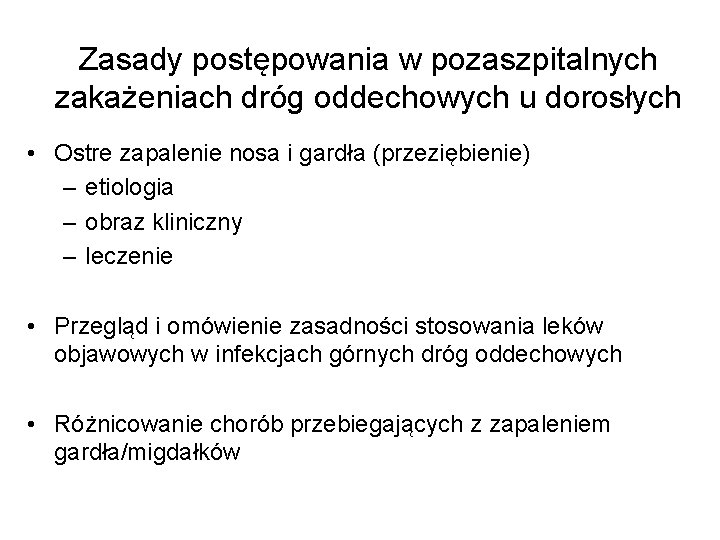 Zasady postępowania w pozaszpitalnych zakażeniach dróg oddechowych u dorosłych

• Ostre zapalenie nosa i gardła (przeziębienie)
– etiologia
– obraz kliniczny
– leczenie

• Przegląd i omówienie zasadności stosowania leków objawowych w infekcjach górnych dróg oddechowych

• Różnicowanie chorób przebiegających z zapaleniem gardła/migdałków